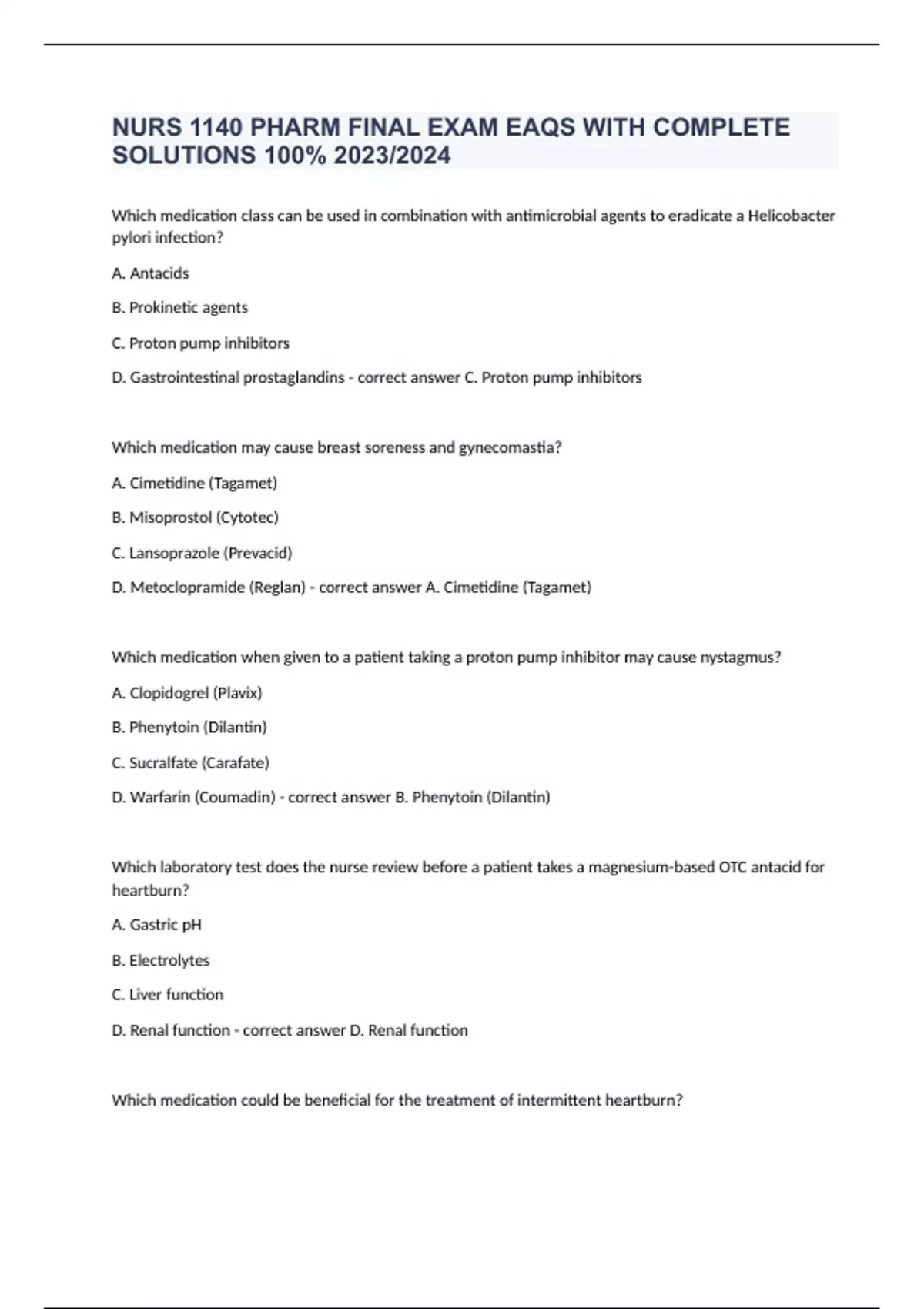 NURS 1140 PHARM FINAL EXAM EAQS WITH COMPLETE SOLUTIONS 100% 2023/2024

Which medication class can be used in combination with antimicrobial agents to eradicate a Helicobacter pylori infection?

A. Antacids

B. Prokinetic agents

C. Proton pump inhibitors

D. Gastrointestinal prostaglandins - correct answer C. Proton pump inhibitors

Which medication may cause breast soreness and gynecomastia?

A. Cimetidine (Tagamet)

B. Misoprostol (Cytotec)

C. Lansoprazole (Prevacid)

D. Metoclopramide (Reglan) - correct answer A. Cimetidine (Tagamet)

Which medication when given to a patient taking a proton pump inhibitor may cause nystagmus?

A. Clopidogrel (Plavix)

B. Phenytoin (Dilantin)

C. Sucralfate (Carafate)

D. Warfarin (Coumadin) - correct answer B. Phenytoin (Dilantin)

Which laboratory test does the nurse review before a patient takes a magnesium-based OTC antacid for heartburn?

A. Gastric pH

B. Electrolytes

C. Liver function

D. Renal function - correct answer D. Renal function

Which medication could be beneficial for the treatment of intermittent heartburn?